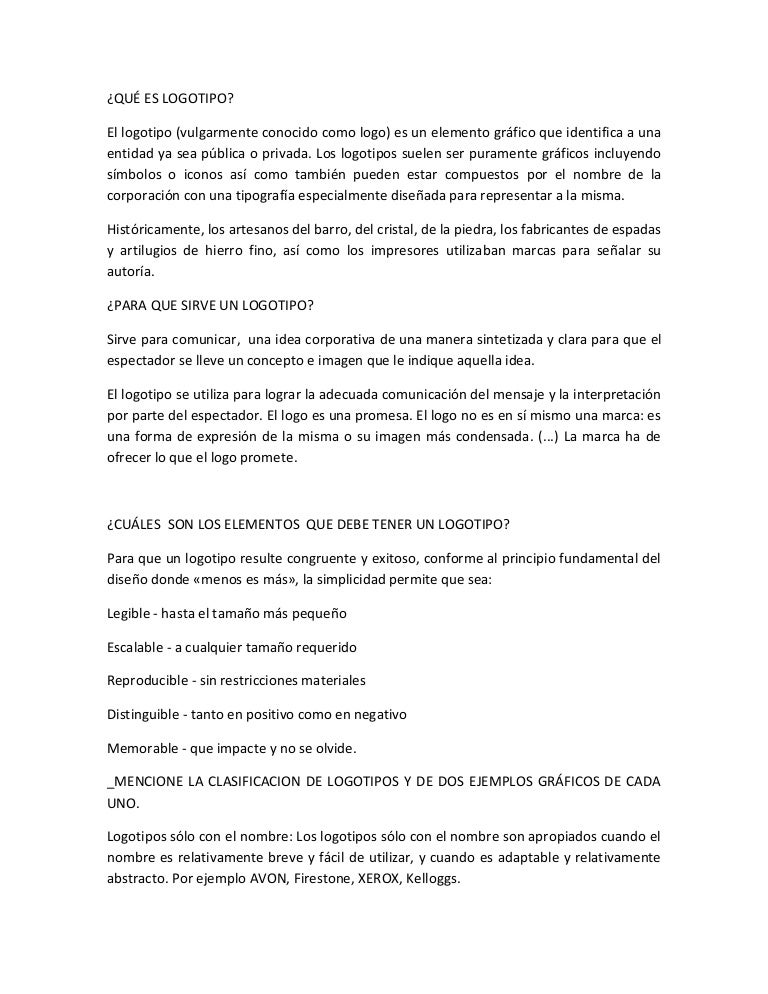 ¿QUÉ ES LOGOTIPO?

El logotipo (vulgarmente conocido como logo) es un elemento gráfico que identifica a una entidad ya sea pública o privada. Los logotipos suelen ser puramente gráficos incluyendo símbolos o iconos así como también pueden estar compuestos por el nombre de la corporación con una tipografía especialmente diseñada para representar a la misma.

Históricamente, los artesanos del barro, del cristal, de la piedra, los fabricantes de espadas y artilugios de hierro fino, así como los impresores utilizaban marcas para señalar su autoría.

¿PARA QUE SIRVE UN LOGOTIPO?

Sirve para comunicar, una idea corporativa de una manera sintetizada y clara para que el espectador se lleve un concepto e imagen que le indique aquella idea.

El logotipo se utiliza para lograr la adecuada comunicación del mensaje y la interpretación por parte del espectador. El logo es una promesa. El logo no es en sí mismo una marca: es una forma de expresión de la misma o su imagen más condensada. (…) La marca ha de ofrecer lo que el logo promete.

¿CUÁLES SON LOS ELEMENTOS QUE DEBE TENER UN LOGOTIPO?

Para que un logotipo resulte congruente y exitoso, conforme al principio fundamental del diseño donde «menos es más», la simplicidad permite que sea:

Legible - hasta el tamaño más pequeño

Escalable - a cualquier tamaño requerido

Reproducible - sin restricciones materiales

Distinguible - tanto en positivo como en negativo

Memorable - que impacte y no se olvide.

_MENCIONE LA CLASIFICACION DE LOGOTIPOS Y DE DOS EJEMPLOS GRÁFICOS DE CADA UNO.

Logotipos sólo con el nombre: Los logotipos sólo con el nombre son apropiados cuando el nombre es relativamente breve y fácil de utilizar, y cuando es adaptable y relativamente abstracto. Por ejemplo AVON, Firestone, XEROX, Kelloggs.